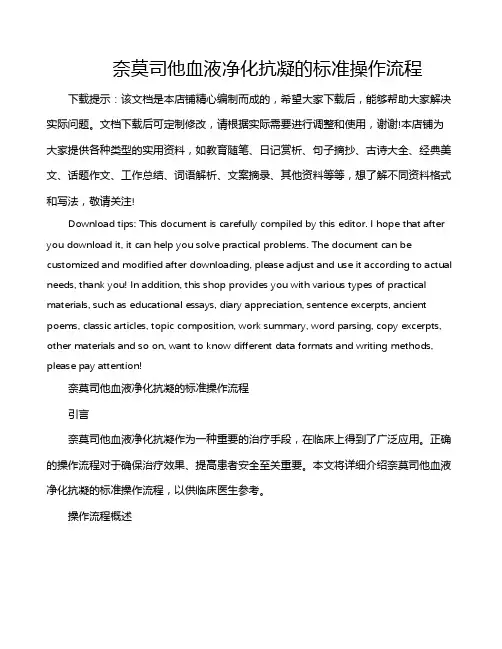 奈莫司他血液净化抗凝的标准操作流程

下载提示：该文档是本店铺精心编制而成的，希望大家下载后，能够帮助大家解决实际问题。文档下载后可定制修改，请根据实际需要进行调整和使用，谢谢!本店铺为大家提供各种类型的实用资料，如教育随笔、日记赏析、句子摘抄、古诗大全、经典美文、话题作文、工作总结、词语解析、文案摘录、其他资料等等，想了解不同资料格式和写法，敬请关注!

Download tips: This document is carefully compiled by this editor. I hope that after you download it, it can help you solve practical problems. The document can be customized and modified after downloading, please adjust and use it according to actual needs, thank you! In addition, this shop provides you with various types of practical materials, such as educational essays, diary appreciation, sentence excerpts, ancient poems, classic articles, topic composition, work summary, word parsing, copy excerpts, other materials and so on, want to know different data formats and writing methods, please pay attention!

奈莫司他血液净化抗凝的标准操作流程

引言

奈莫司他血液净化抗凝作为一种重要的治疗手段，在临床上得到了广泛应用。正确的操作流程对于确保治疗效果、提高患者安全至关重要。本文将详细介绍奈莫司他血液净化抗凝的标准操作流程，以供临床医生参考。

操作流程概述